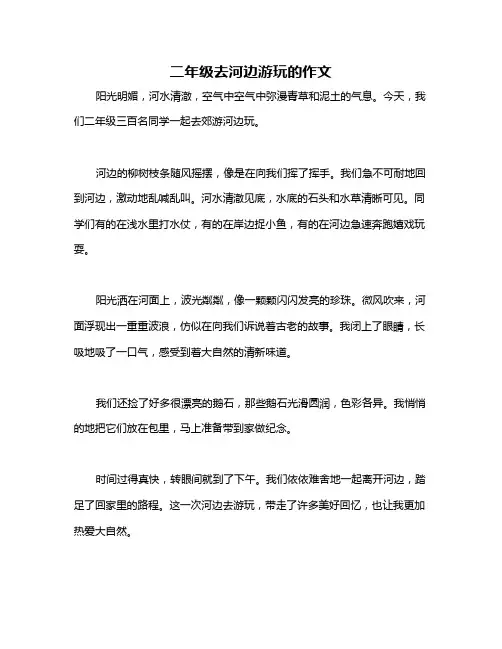 二年级去河边游玩的作文

阳光明媚，河水清澈，空气中空气中弥漫青草和泥土的气息。今天，我们二年级三百名同学一起去郊游河边玩。

河边的柳树枝条随风摇摆，像是在向我们挥了挥手。我们急不可耐地回到河边，激动地乱喊乱叫。河水清澈见底，水底的石头和水草清晰可见。同学们有的在浅水里打水仗，有的在岸边捉小鱼，有的在河边急速奔跑嬉戏玩耍。

阳光洒在河面上，波光粼粼，像一颗颗闪闪发亮的珍珠。微风吹来，河面浮现出一重重波浪，仿似在向我们诉说着古老的故事。我闭上了眼睛，长吸地吸了一口气，感受到着大自然的清新味道。

我们还捡了好多很漂亮的鹅石，那些鹅石光滑圆润，色彩各异。我悄悄的地把它们放在包里，马上准备带到家做纪念。

时间过得真快，转眼间就到了下午。我们依依难舍地一起离开河边，踏足了回家里的路程。这一次河边去游玩，带走了许多美好回忆，也让我更加热爱大自然。